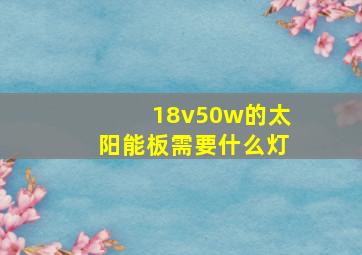 18v50w的太阳能板需要什么灯